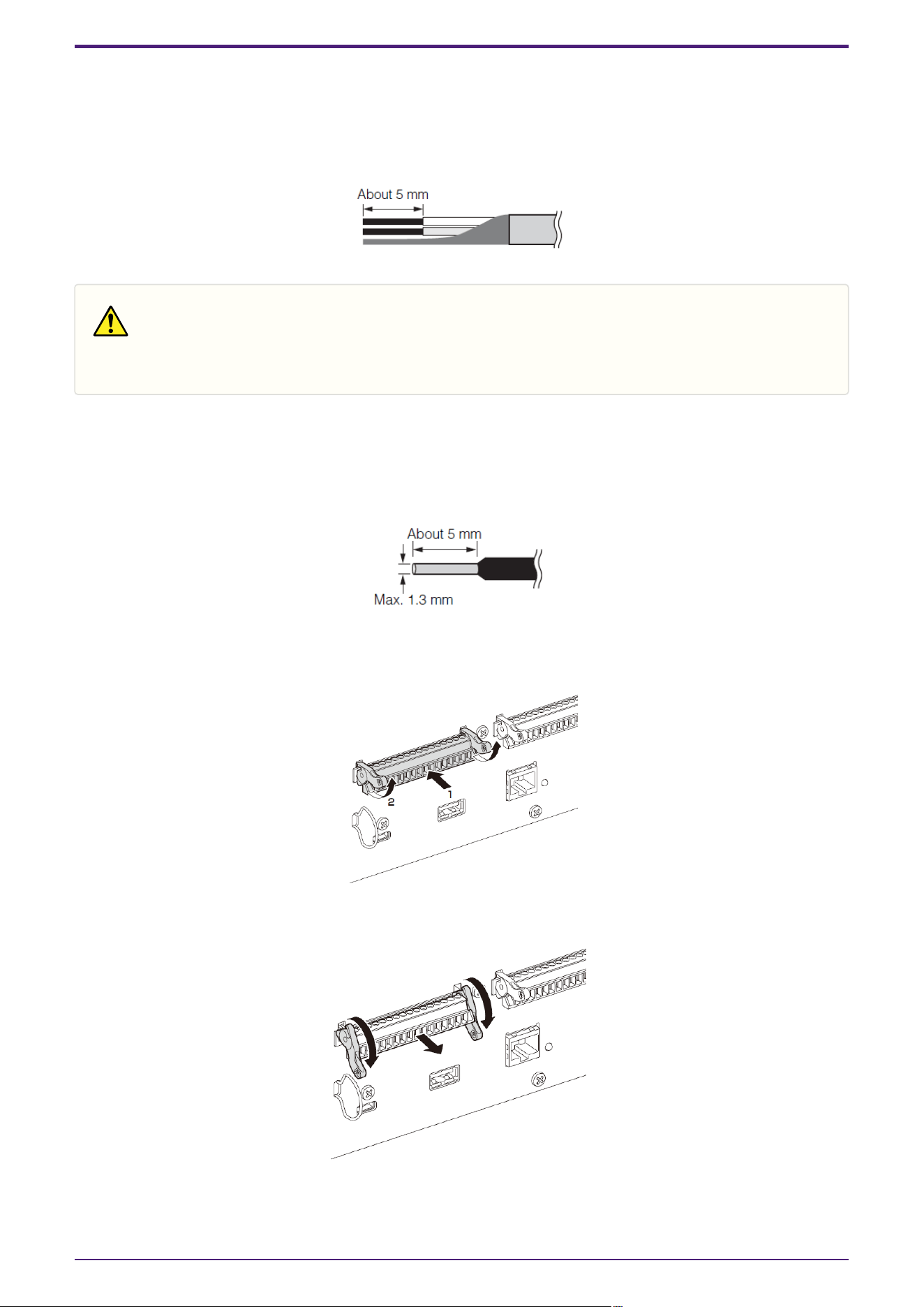 About 5 mm

About 5 mm

Max. 1.3 mm

2

1